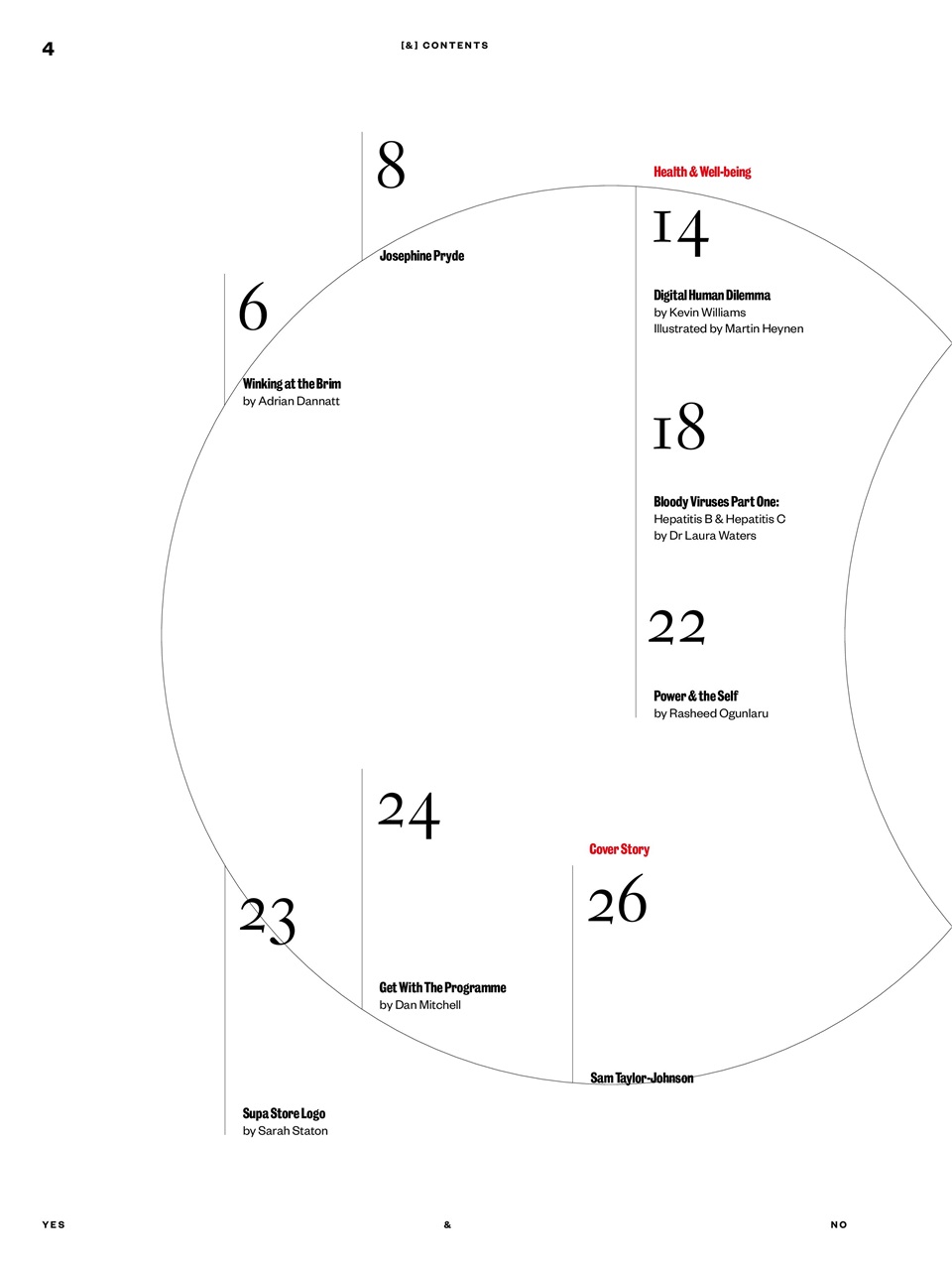 4

[&] CONTENTS

6

Winking at the Brim
by Adrian Dannatt

8

Josephine Pryde

Health & Well-being

14

Digital Human Dilemma
by Kevin Williams
Illustrated by Martin Heynen

18

Bloody Viruses Part One:
Hepatitis B & Hepatitis C
by Dr Laura Waters

22

Power & the Self
by Rasheed Ogunlaru

23

Supa Store Logo
by Sarah Staton

24

Get With The Programme
by Dan Mitchell

Cover Story

26

Sam Taylor-Johnson

YES & NO